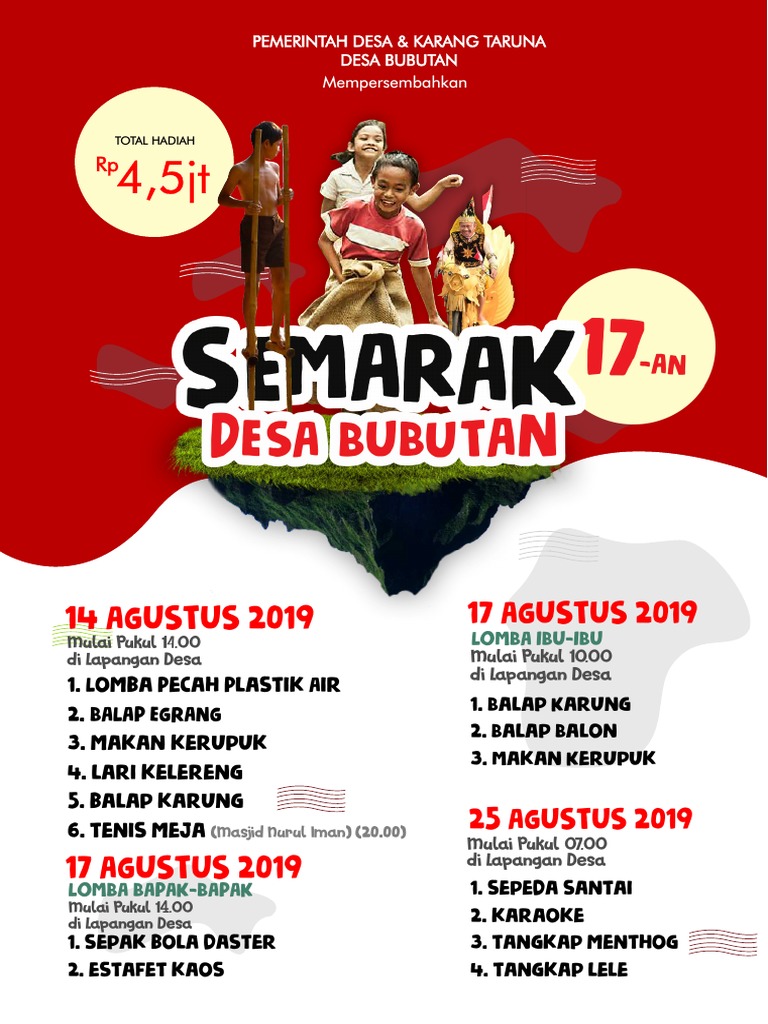 PEMERINTAH DESA & KARANG TARUNA
DESA BUBUTAN
Mempersembahkan

TOTAL HADIAH
Rp 4,5jt

SEMARAK
DESA BUBUTAN
17-AN

14 AGUSTUS 2019
Mulai Pukul 14.00
di Lapangan Desa

1. LOMBA PECAH PLASTIK AIR
2. BALAP EGRANG
3. MAKAN KERUPUK
4. LARI KELERENG
5. BALAP KARUNG
6. TENIS MEJA (Masjid Nurul Iman) (20.00)

17 AGUSTUS 2019
LOMBA BAPAK-BAPAK
Mulai Pukul 14.00
di Lapangan Desa

1. SEPAK BOLA DASTER
2. ESTAFET KAOS

17 AGUSTUS 2019
LOMBA IBU-IBU
Mulai Pukul 10.00
di Lapangan Desa

1. BALAP KARUNG
2. BALAP BALON
3. MAKAN KERUPUK

25 AGUSTUS 2019
Mulai Pukul 07.00
di Lapangan Desa

1. SEPEDA SANTAI
2. KARAOKE
3. TANGKAP MENTHOG
4. TANGKAP LELE